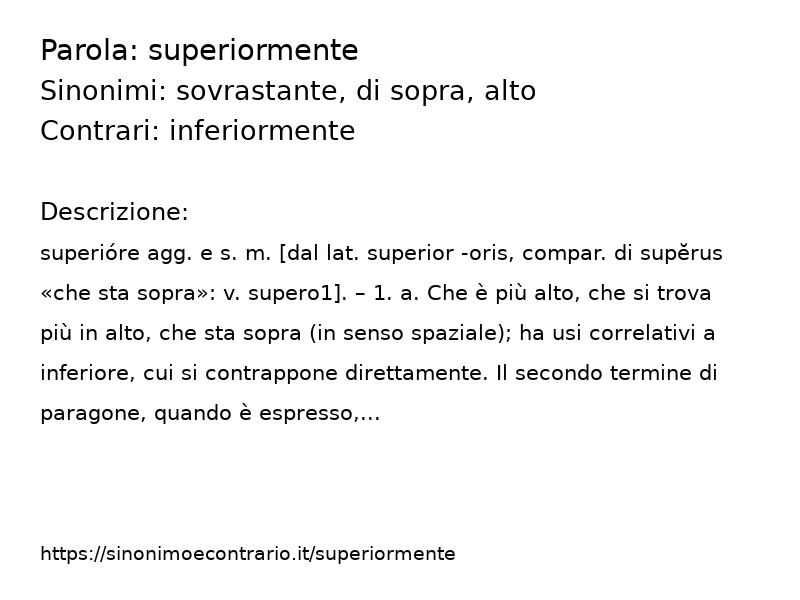 Parola: superiormente
Sinonimi: sovrastante, di sopra, alto
Contrari: inferiormente

Descrizione:
superióre agg. e s. m. [dal lat. superior -oris, compar. di supĕrus «che sta sopra»: v. supero1]. – 1. a. Che è più alto, che si trova più in alto, che sta sopra (in senso spaziale); ha usi correlativi a inferiore, cui si contrappone direttamente. Il secondo termine di paragone, quando è espresso,...

https://sinonimoecontrario.it/superiormente